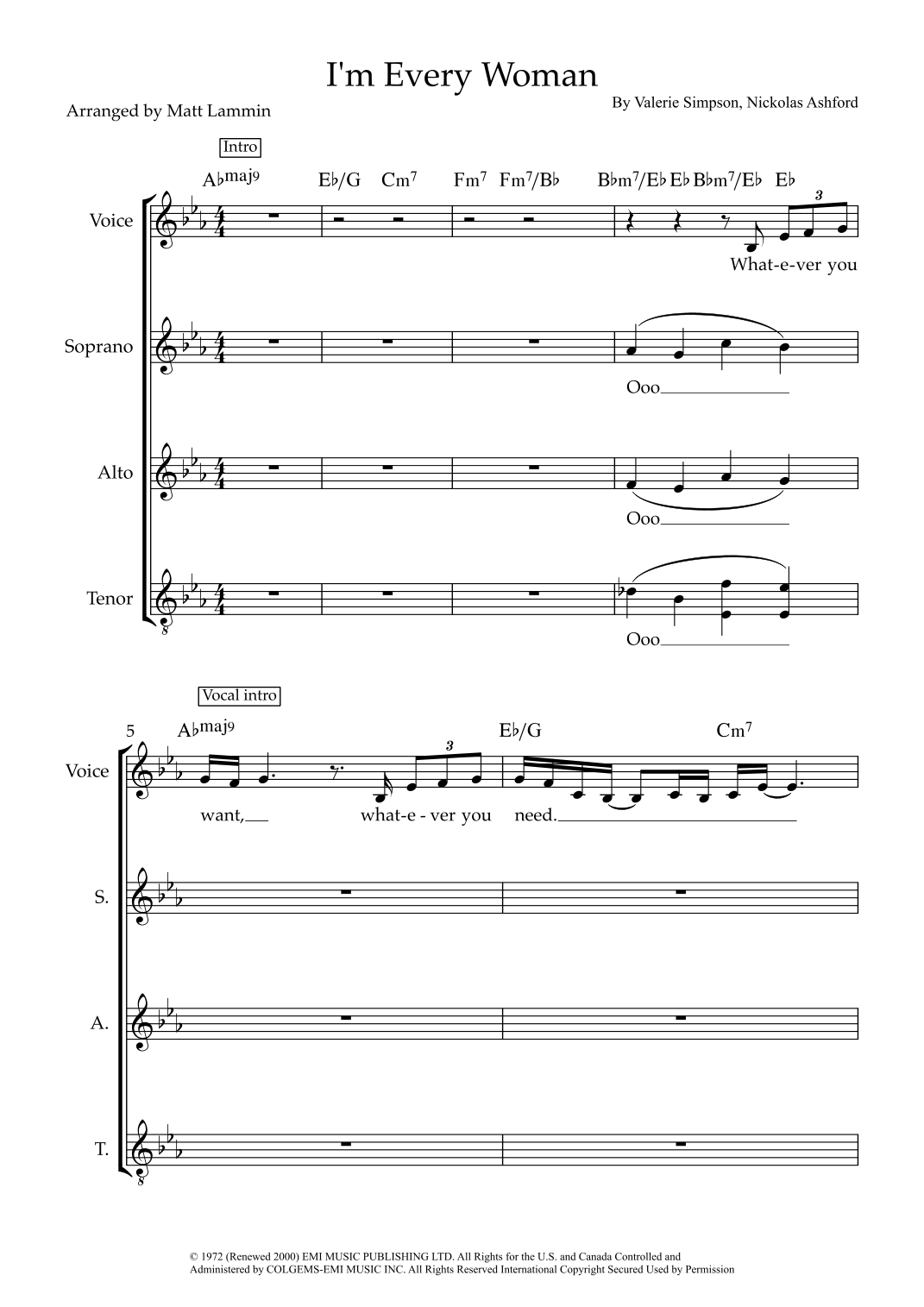 I'm Every Woman

Arranged by Matt Lammin

By Valerie Simpson, Nickolas Ashford

Intro

A♭maj9 E♭/G Cm7 Fm7 Fm7/B♭ B♭m7/E♭ E♭ B♭m7/E♭ E♭

Voice

3

What-e-ver you

Soprano

Ooo

Alto

Ooo

Tenor

Ooo

Vocal intro

5 A♭maj9 E♭/G Cm7

Voice

3

want, what-e - ver you need.

S.

A.

T.

© 1972 (Renewed 2000) EMI MUSIC PUBLISHING LTD. All Rights for the U.S. and Canada Controlled and Administered by COLGEMS-EMI MUSIC INC. All Rights Reserved International Copyright Secured Used by Permission